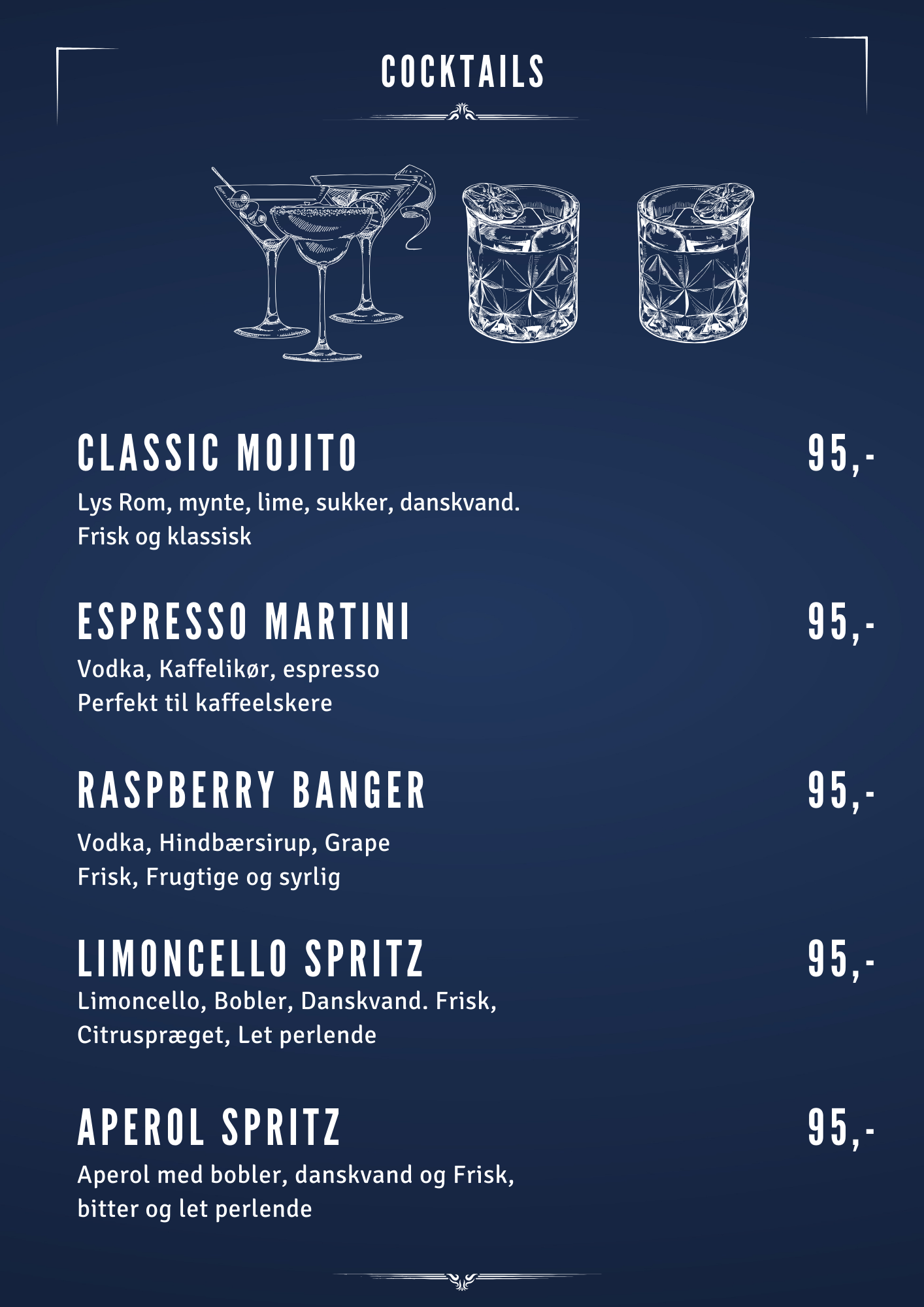 COCKTAILS

CLASSIC MOJITO
95,-

Lys Rom, mynte, lime, sukker, danskvand.
Frisk og klassisk

ESPRESSO MARTINI
95,-

Vodka, Kaffelikør, espresso
Perfekt til kaffeelskere

RASPBERRY BANGER
95,-

Vodka, Hindbærsirup, Grape
Frisk, Frugtige og syrlig

LIMONCELLO SPRITZ
95,-

Limoncello, Bobler, Danskvand. Frisk, Citruspræget, Let perlende

APEROL SPRITZ
95,-

Aperol med bobler, danskvand og Frisk, bitter og let perlende